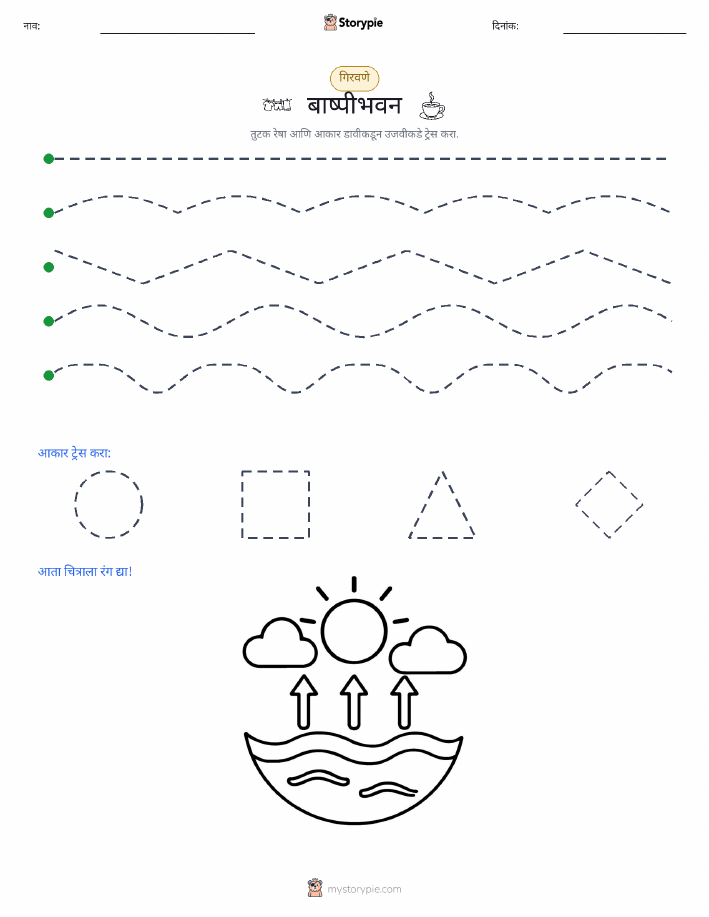 नाव:

Storypie

दिनांक:

गिरवणे

बाष्पीभवन

तुटक रेषा आणि आकार डावीकडून उजवीकडे ट्रेस करा.

आकार ट्रेस करा:

आता चित्राला रंग द्या!

mystorypie.com